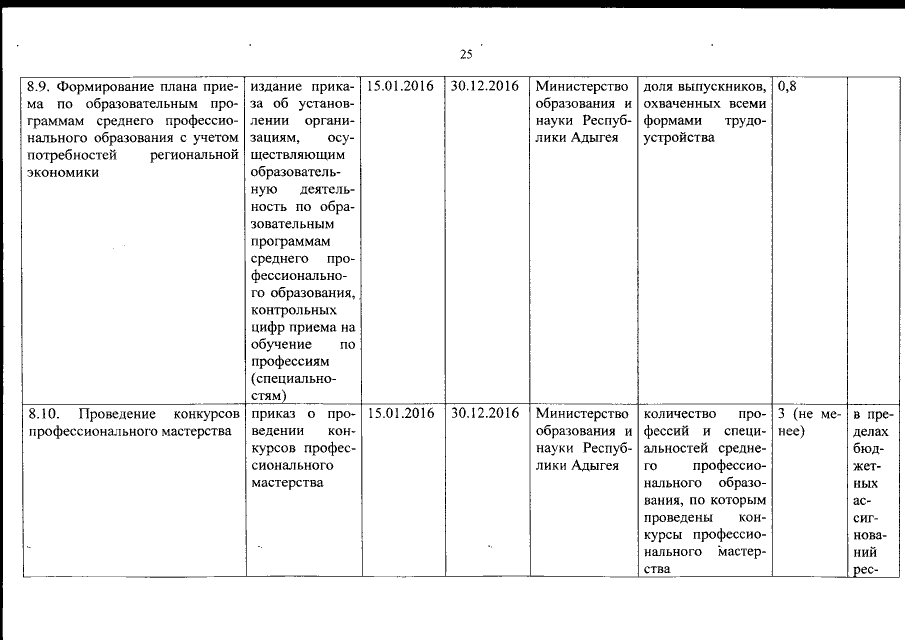 25

| | | | | | | | |
|---|---|---|---|---|---|---|---|
| 8.9. Формирование плана приема по образовательным программам среднего профессионального образования с учетом потребностей региональной экономики | издание приказа об установлении организациям, осуществляющим образовательную деятельность по образовательным программам среднего профессионального образования, контрольных цифр приема на обучение по профессиям (специальностям) | 15.01.2016 | 30.12.2016 | Министерство образования и науки Республики Адыгея | доля выпускников, охваченных всеми формами трудоустройства | 0,8 | |
| 8.10. Проведение конкурсов профессионального мастерства | приказ о проведении конкурсов профессионального мастерства | 15.01.2016 | 30.12.2016 | Министерство образования и науки Республики Адыгея | количество профессий и специальностей среднего профессионального образования, по которым проведены конкурсы профессионального мастерства | 3 (не менее) | в пределах бюджетных ассигнований рес- |